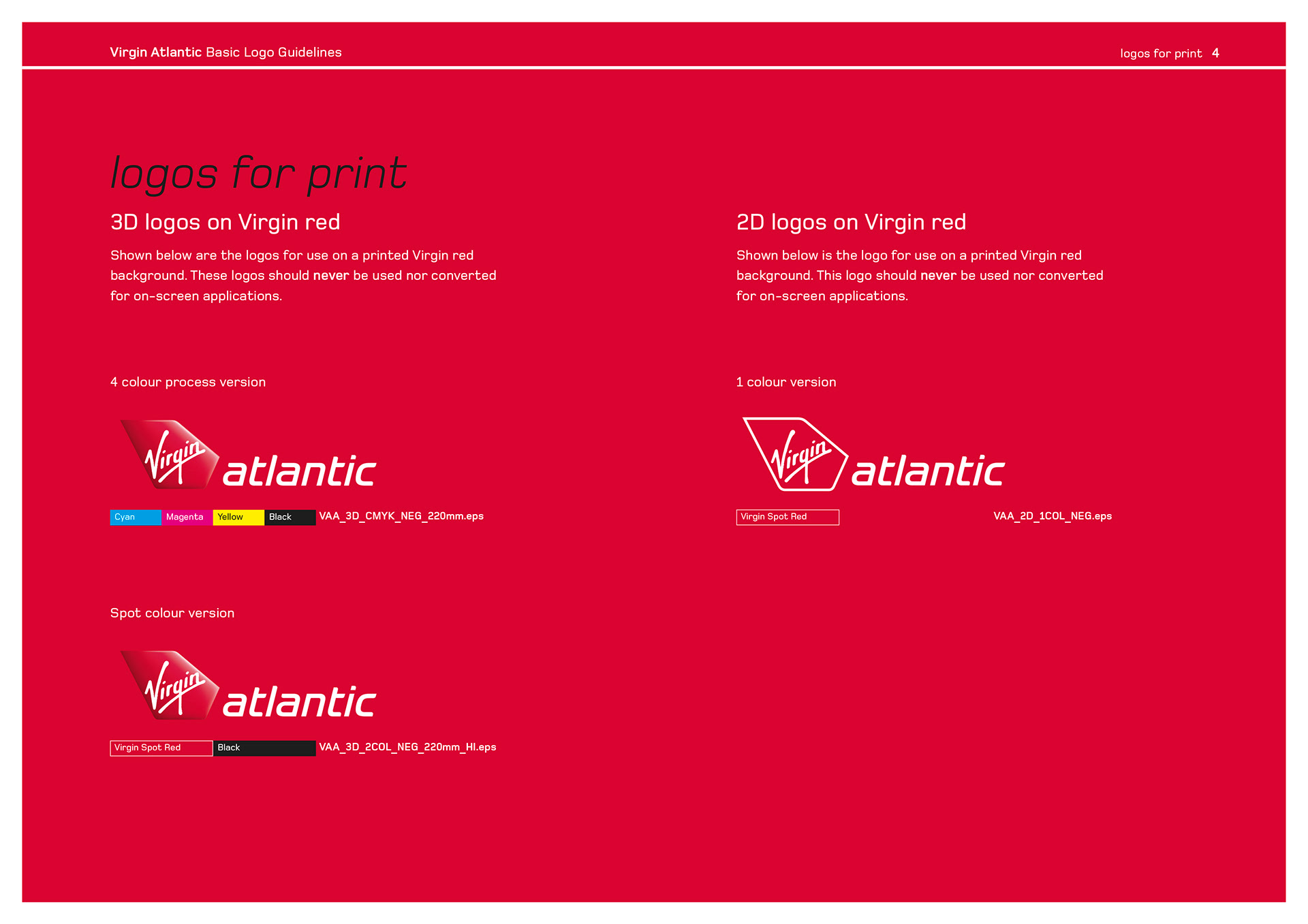 Virgin Atlantic Basic Logo Guidelines

logos for print 4

logos for print

3D logos on Virgin red

Shown below are the logos for use on a printed Virgin red background. These logos should never be used nor converted for on-screen applications.

4 colour process version

Virgin atlantic

Cyan Magenta Yellow Black VAA_3D_CMYK_NEG_220mm.eps

Spot colour version

Virgin atlantic

Virgin Spot Red Black VAA_3D_2COL_NEG_220mm_HI.eps

2D logos on Virgin red

Shown below is the logo for use on a printed Virgin red background. This logo should never be used nor converted for on-screen applications.

1 colour version

Virgin atlantic

Virgin Spot Red VAA_2D_1COL_NEG.eps